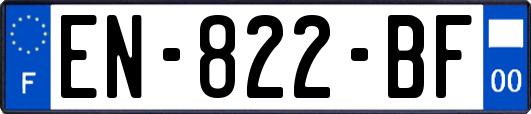 F
EN-822-BF
00